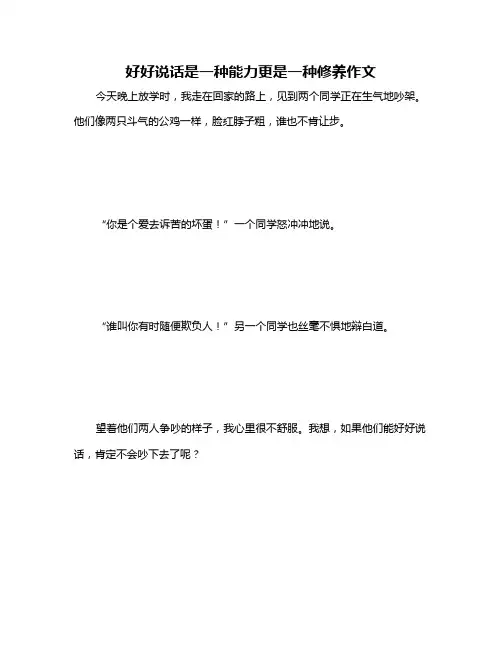 好好说话是一种能力更是一种修养作文

今天晚上放学时，我走在回家的路上，见到两个同学正在生气地吵架。他们像两只斗气的公鸡一样，脸红脖子粗，谁也不肯让步。

“你是个爱去诉苦的坏蛋！”一个同学怒冲冲地说。

“谁叫你有时随便欺负人！”另一个同学也丝毫不惧地辩白道。

望着他们两人争吵的样子，我心里很不舒服。我想，如果他们能好好说话，肯定不会吵下去了呢？